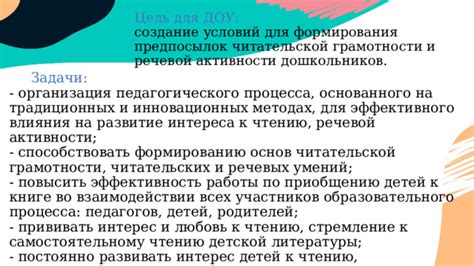 Цель для ДОУ:
создание условий для формирования предпосылок читательской грамотности и речевой активности дошкольников.

Задачи:
- организация педагогического процесса, основанного на традиционных и инновационных методах, для эффективного влияния на развитие интереса к чтению, речевой активности;
- способствовать формированию основ читательской грамотности, читательских и речевых умений;
- повысить эффективность работы по приобщению детей к книге во взаимодействии всех участников образовательного процесса: педагогов, детей, родителей;
- прививать интерес и любовь к чтению, стремление к самостоятельному чтению детской литературы;
- постоянно развивать интерес детей к чтению,